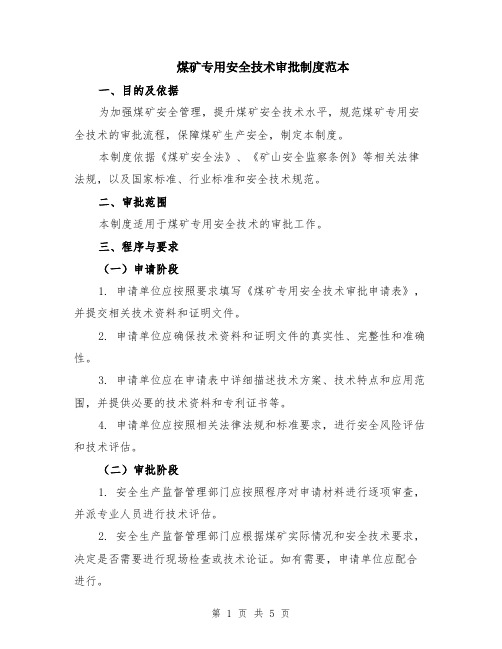 煤矿专用安全技术审批制度范本

一、目的及依据

为加强煤矿安全管理，提升煤矿安全技术水平，规范煤矿专用安全技术的审批流程，保障煤矿生产安全，制定本制度。

本制度依据《煤矿安全法》、《矿山安全监察条例》等相关法律法规，以及国家标准、行业标准和安全技术规范。

二、审批范围

本制度适用于煤矿专用安全技术的审批工作。

三、程序与要求

（一）申请阶段

1. 申请单位应按照要求填写《煤矿专用安全技术审批申请表》，并提交相关技术资料和证明文件。

2. 申请单位应确保技术资料和证明文件的真实性、完整性和准确性。

3. 申请单位应在申请表中详细描述技术方案、技术特点和应用范围，并提供必要的技术资料和专利证书等。

4. 申请单位应按照相关法律法规和标准要求，进行安全风险评估和技术评估。

（二）审批阶段

1. 安全生产监督管理部门应按照程序对申请材料进行逐项审查，并派专业人员进行技术评估。

2. 安全生产监督管理部门应根据煤矿实际情况和安全技术要求，决定是否需要进行现场检查或技术论证。如有需要，申请单位应配合进行。

第 1 页 共 5 页